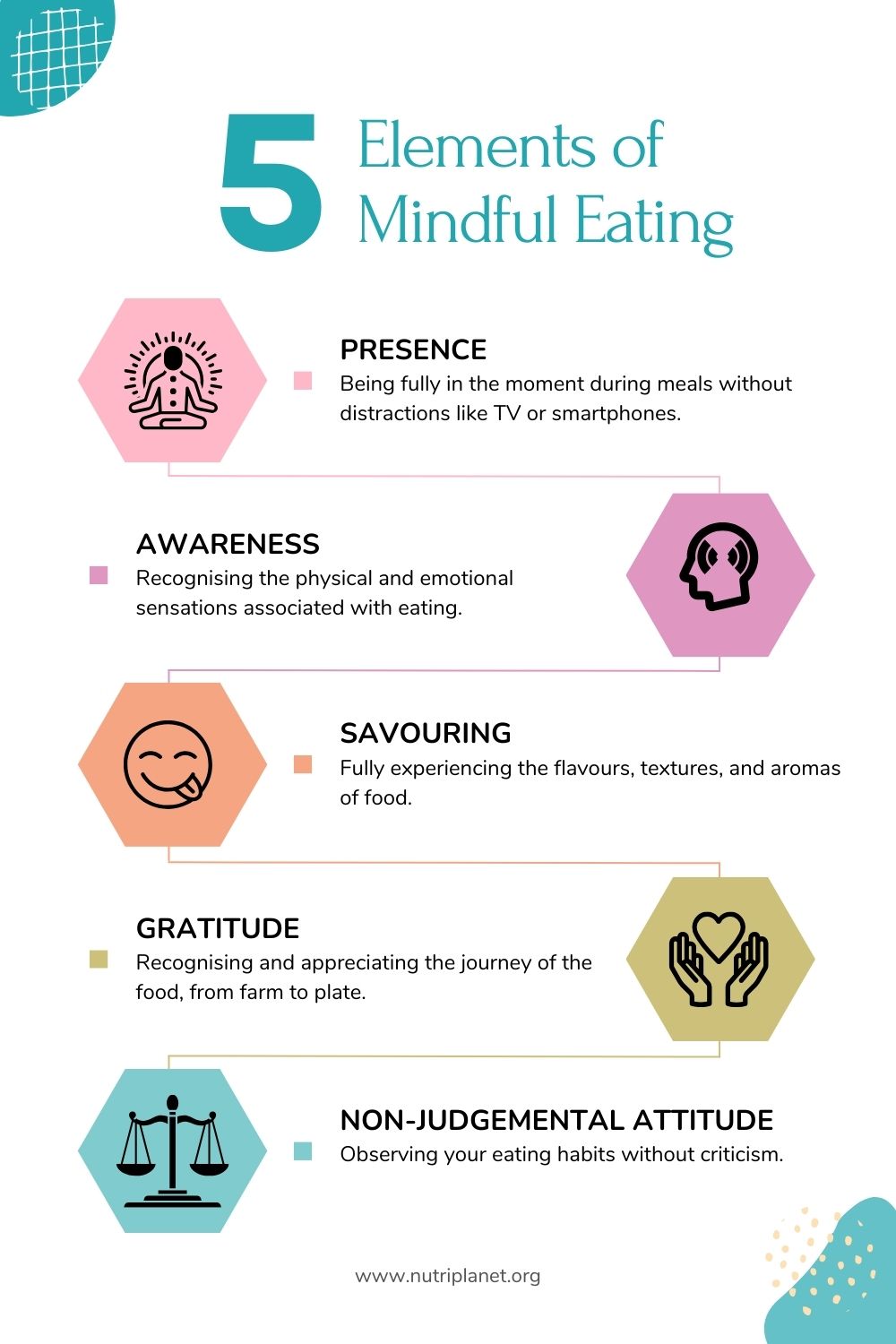 5 Elements of Mindful Eating

PRESENCE
Being fully in the moment during meals without distractions like TV or smartphones.

AWARENESS
Recognising the physical and emotional sensations associated with eating.

SAVOURING
Fully experiencing the flavours, textures, and aromas of food.

GRATITUDE
Recognising and appreciating the journey of the food, from farm to plate.

NON-JUDGEMENTAL ATTITUDE
Observing your eating habits without criticism.

www.nutriplanet.org